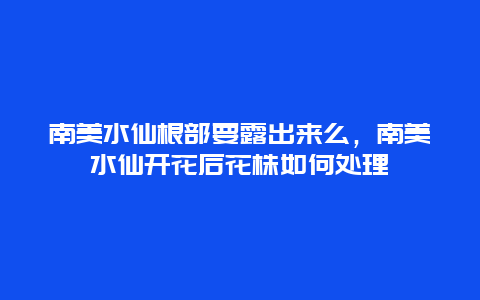 南美水仙根部要露出来么，南美水仙开花后花株如何处理